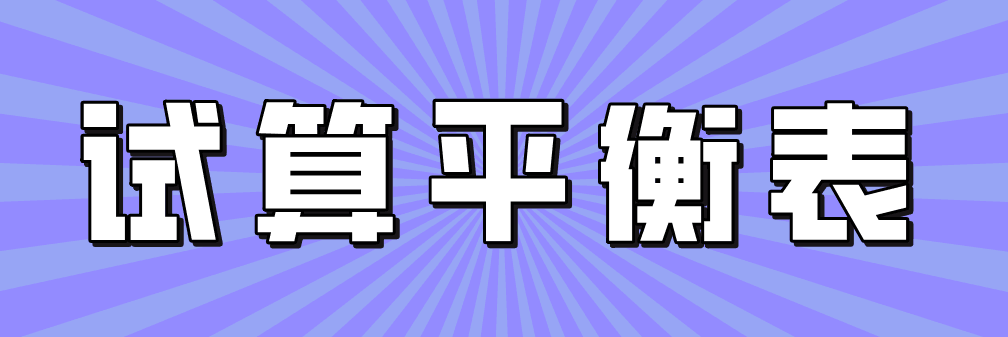 试算平衡表